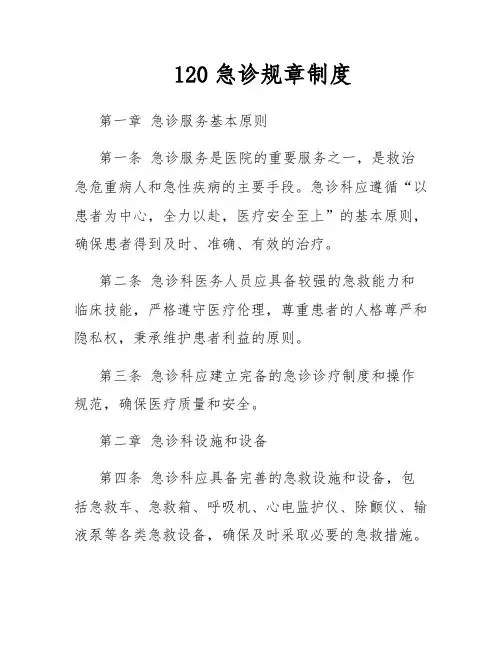 120 急诊规章制度

第一章 急诊服务基本原则

第一条 急诊服务是医院的重要服务之一，是救治急危重病人和急性疾病的主要手段。急诊科应遵循“以患者为中心，全力以赴，医疗安全至上”的基本原则，确保患者得到及时、准确、有效的治疗。

第二条 急诊科医务人员应具备较强的急救能力和临床技能，严格遵守医疗伦理，尊重患者的人格尊严和隐私权，秉承维护患者利益的原则。

第三条 急诊科应建立完备的急诊诊疗制度和操作规范，确保医疗质量和安全。

第二章 急诊科设施和设备

第四条 急诊科应具备完善的急救设施和设备，包括急救车、急救箱、呼吸机、心电监护仪、除颤仪、输液泵等各类急救设备，确保及时采取必要的急救措施。